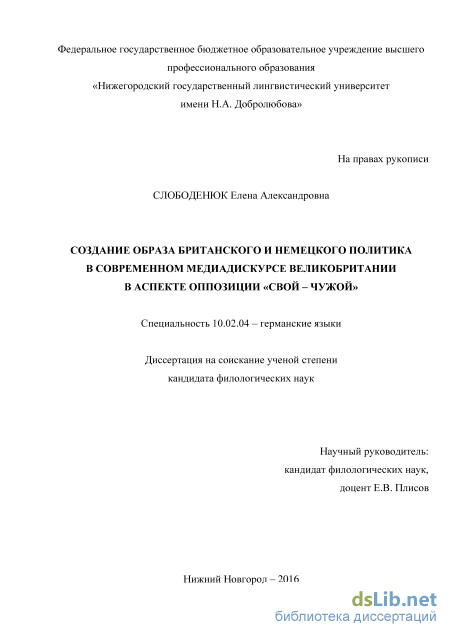 Федеральное государственное бюджетное образовательное учреждение высшего профессионального образования
«Нижегородский государственный лингвистический университет имени Н.А. Добролюбова»

На правах рукописи

СЛОБОДЕНЮК Елена Александровна

СОЗДАНИЕ ОБРАЗА БРИТАНСКОГО И НЕМЕЦКОГО ПОЛИТИКА В СОВРЕМЕННОМ МЕДИАДИСКУРСЕ ВЕЛИКОБРИТАНИИ В АСПЕКТЕ ОППОЗИЦИИ «СВОЙ – ЧУЖОЙ»

Специальность 10.02.04 – германские языки

Диссертация на соискание ученой степени кандидата филологических наук

Научный руководитель:
кандидат филологических наук,
доцент Е.В. Плисов

Нижний Новгород – 2016

dsLib.net
библиотека диссертаций